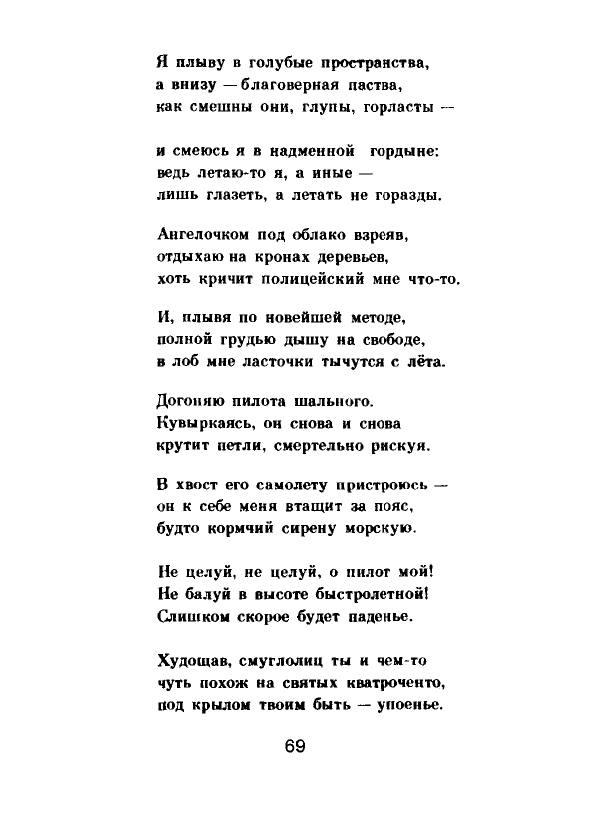 Я плыву в голубые пространства,
а внизу — благоверная паства,
как смешны они, глупы, горласты —

и смеюсь я в надменной гордыне:
ведь летаю-то я, а иные —
лишь глазеть, а летать не горазды.

Ангелочком под облако взреяв,
отдыхаю на кронах деревьев,
хоть кричит полицейский мне что-то.

И, плывя по новейшей методе,
полной грудью дышу на свободе,
в лоб мне ласточки тычутся с лёта.

Догоняю пилота шального.
Кувыркаясь, он снова и снова
крутит петли, смертельно рискуя.

В хвост его самолету пристроюсь —
он к себе меня втащит за пояс,
будто кормчий сирену морскую.

Не целуй, не целуй, о пилот мой!
Не балуй в высоте быстролетной!
Слишком скорое будет паденье.

Худощав, смуглолиц ты и чем-то
чуть похож на святых кватроченто,
под крылом твоим быть — упоенье.

69